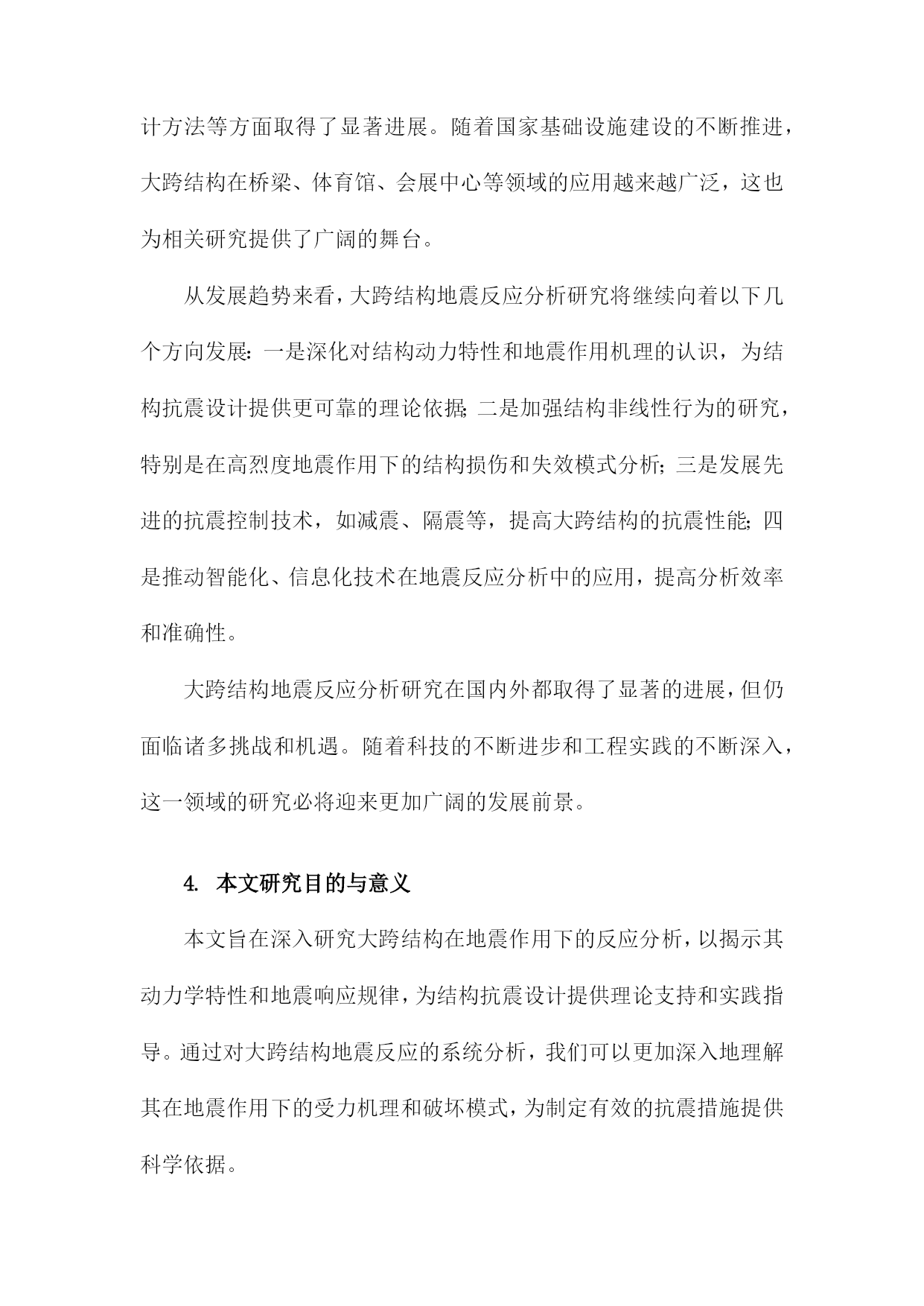 计方法等方面取得了显著进展。随着国家基础设施建设的不断推进，大跨结构在桥梁、体育馆、会展中心等领域的应用越来越广泛，这也为相关研究提供了广阔的舞台。

从发展趋势来看，大跨结构地震反应分析研究将继续向着以下几个方向发展：一是深化对结构动力特性和地震作用机理的认识，为结构抗震设计提供更可靠的理论依据；二是加强结构非线性行为的研究，特别是在高烈度地震作用下的结构损伤和失效模式分析；三是发展先进的抗震控制技术，如减震、隔震等，提高大跨结构的抗震性能；四是推动智能化、信息化技术在地震反应分析中的应用，提高分析效率和准确性。

大跨结构地震反应分析研究在国内外都取得了显著的进展，但仍面临诸多挑战和机遇。随着科技的不断进步和工程实践的不断深入，这一领域的研究必将迎来更加广阔的发展前景。

4. 本文研究目的与意义

本文旨在深入研究大跨结构在地震作用下的反应分析，以揭示其动力学特性和地震响应规律，为结构抗震设计提供理论支持和实践指导。通过对大跨结构地震反应的系统分析，我们可以更加深入地理解其在地震作用下的受力机理和破坏模式，为制定有效的抗震措施提供科学依据。